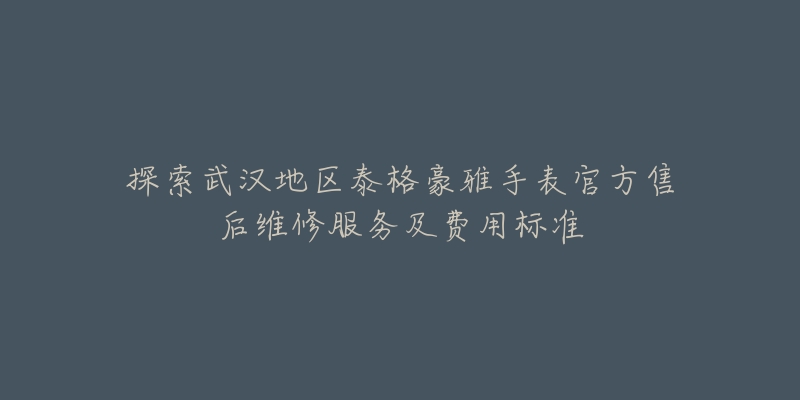 探索武汉地区泰格豪雅手表官方售后维修服务及费用标准